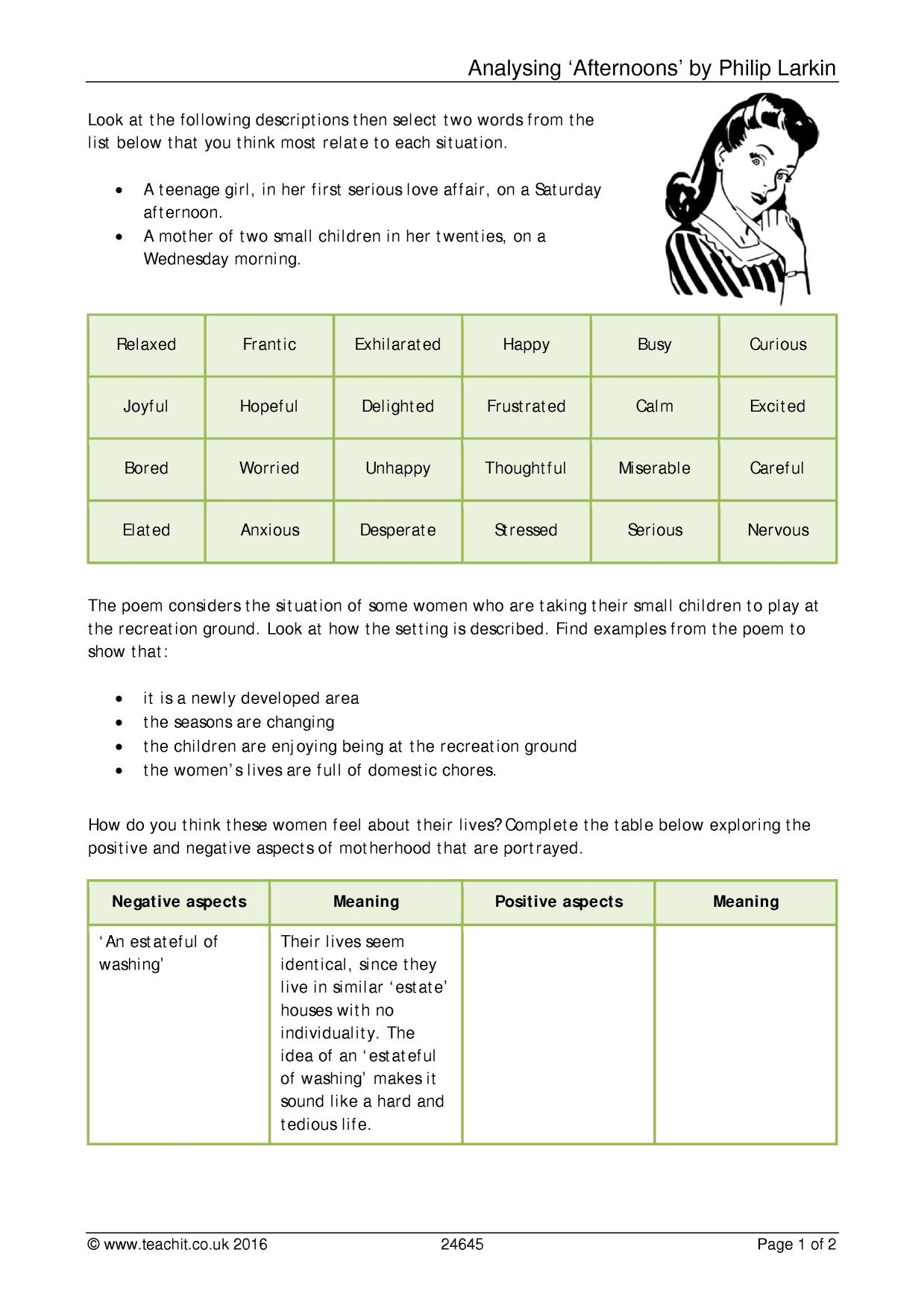 Analysing 'Afternoons' by Philip Larkin

Look at the following descriptions then select two words from the list below that you think most relate to each situation.

• A teenage girl, in her first serious love affair, on a Saturday afternoon.
• A mother of two small children in her twenties, on a Wednesday morning.

| Relaxed | Frantic | Exhilarated | Happy | Busy | Curious |
|---|---|---|---|---|---|
| Joyful | Hopeful | Delighted | Frustrated | Calm | Excited |
| Bored | Worried | Unhappy | Thoughtful | Miserable | Careful |
| Elated | Anxious | Desperate | Stressed | Serious | Nervous |

The poem considers the situation of some women who are taking their small children to play at the recreation ground. Look at how the setting is described. Find examples from the poem to show that:

• it is a newly developed area
• the seasons are changing
• the children are enjoying being at the recreation ground
• the women's lives are full of domestic chores.

How do you think these women feel about their lives? Complete the table below exploring the positive and negative aspects of motherhood that are portrayed.

| Negative aspects | Meaning | Positive aspects | Meaning |
|---|---|---|---|
| 'An estateful of washing' | Their lives seem identical, since they live in similar 'estate' houses with no individuality. The idea of an 'estateful of washing' makes it sound like a hard and tedious life. | | |

© www.teachit.co.uk 2016 24645 Page 1 of 2